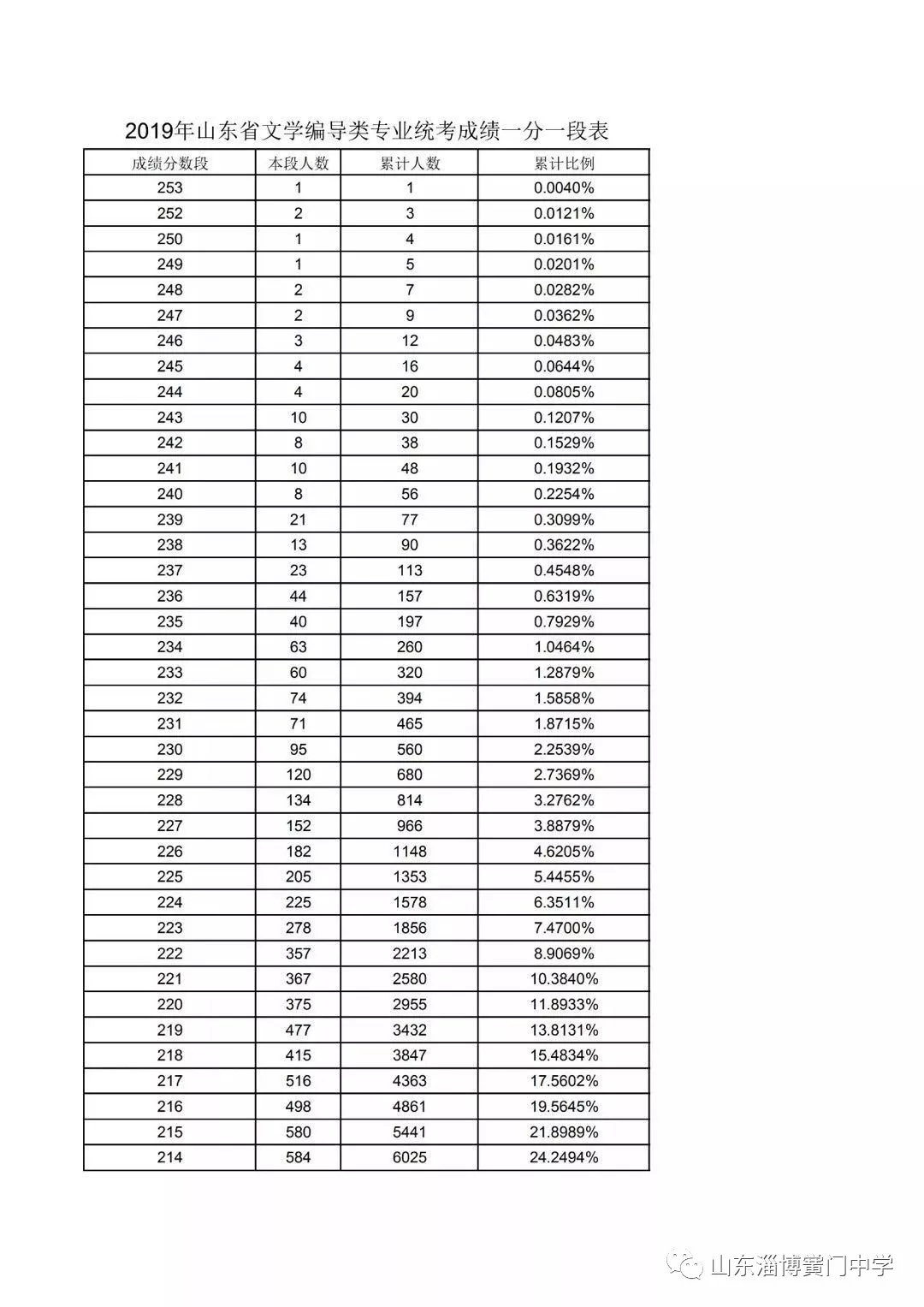 2019年山东省文学编导类专业统考成绩一分一段表

| 成绩分数段 | 本段人数 | 累计人数 | 累计比例 |
|---|---|---|---|
| 253 | 1 | 1 | 0.0040% |
| 252 | 2 | 3 | 0.0121% |
| 250 | 1 | 4 | 0.0161% |
| 249 | 1 | 5 | 0.0201% |
| 248 | 2 | 7 | 0.0282% |
| 247 | 2 | 9 | 0.0362% |
| 246 | 3 | 12 | 0.0483% |
| 245 | 4 | 16 | 0.0644% |
| 244 | 4 | 20 | 0.0805% |
| 243 | 10 | 30 | 0.1207% |
| 242 | 8 | 38 | 0.1529% |
| 241 | 10 | 48 | 0.1932% |
| 240 | 8 | 56 | 0.2254% |
| 239 | 21 | 77 | 0.3099% |
| 238 | 13 | 90 | 0.3622% |
| 237 | 23 | 113 | 0.4548% |
| 236 | 44 | 157 | 0.6319% |
| 235 | 40 | 197 | 0.7929% |
| 234 | 63 | 260 | 1.0464% |
| 233 | 60 | 320 | 1.2879% |
| 232 | 74 | 394 | 1.5858% |
| 231 | 71 | 465 | 1.8715% |
| 230 | 95 | 560 | 2.2539% |
| 229 | 120 | 680 | 2.7369% |
| 228 | 134 | 814 | 3.2762% |
| 227 | 152 | 966 | 3.8879% |
| 226 | 182 | 1148 | 4.6205% |
| 225 | 205 | 1353 | 5.4455% |
| 224 | 225 | 1578 | 6.3511% |
| 223 | 278 | 1856 | 7.4700% |
| 222 | 357 | 2213 | 8.9069% |
| 221 | 367 | 2580 | 10.3840% |
| 220 | 375 | 2955 | 11.8933% |
| 219 | 477 | 3432 | 13.8131% |
| 218 | 415 | 3847 | 15.4834% |
| 217 | 516 | 4363 | 17.5602% |
| 216 | 498 | 4861 | 19.5645% |
| 215 | 580 | 5441 | 21.8989% |
| 214 | 584 | 6025 | 24.2494% |

山东淄博黉门中学